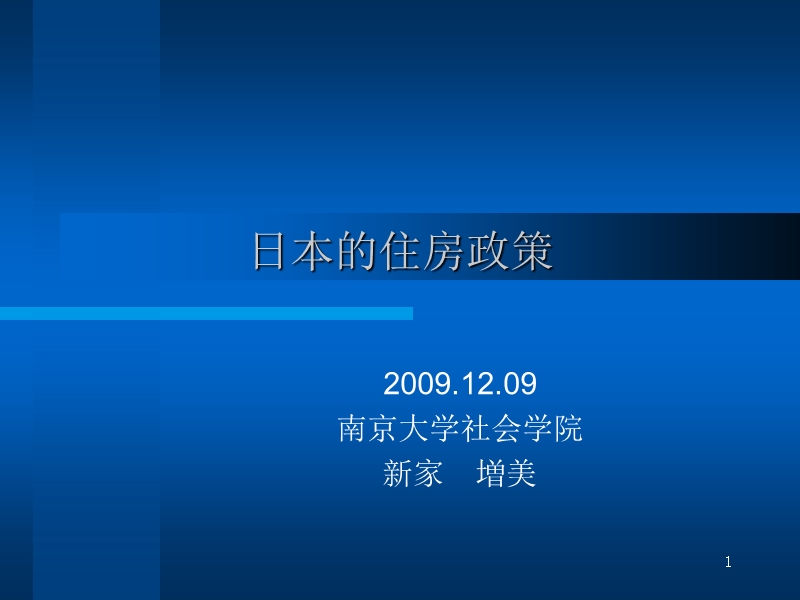 日本的住房政策

2009.12.09
南京大学社会学院
新家　增美

1